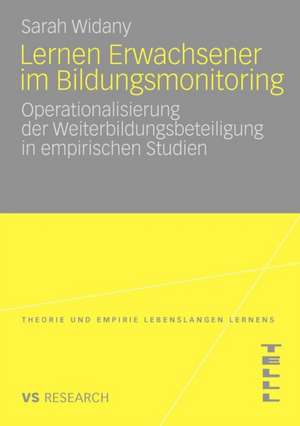 Sarah Widany

Lernen Erwachsener im Bildungsmonitoring

Operationalisierung der Weiterbildungsbeteiligung in empirischen Studien

THEORIE UND EMPIRIE LEBENSLANGEN LERNENS

TELL

VS RESEARCH